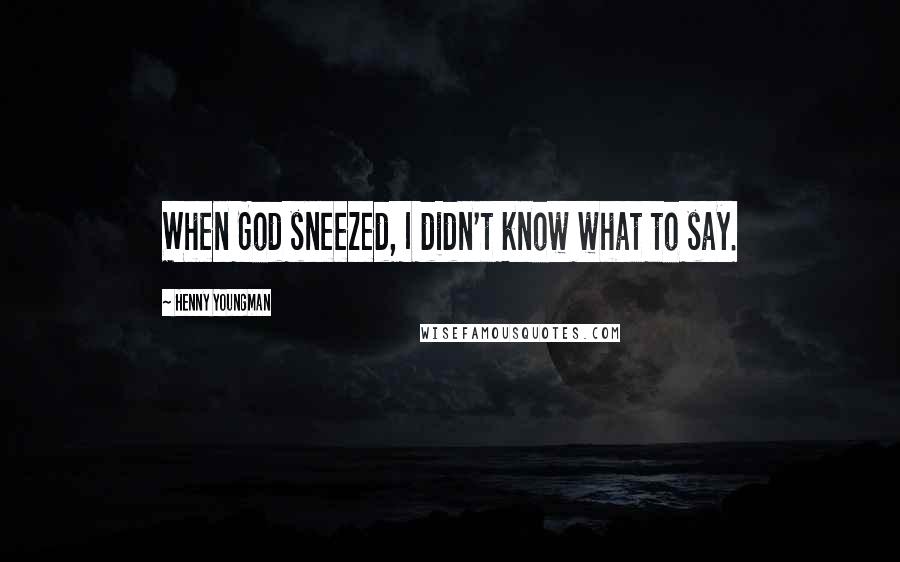 WHEN GOD SNEEZED, I DIDN'T KNOW WHAT TO SAY.

~ HENNY YOUNGMAN

WISEFAMOUSQUOTES.COM